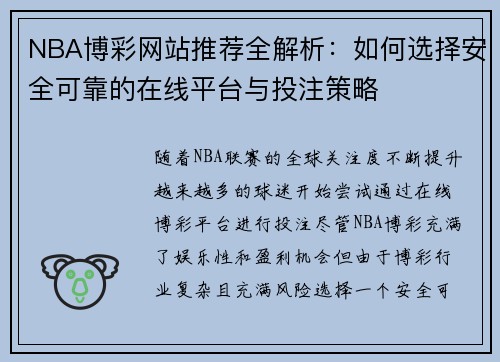 NBA博彩网站推荐全解析：如何选择安全可靠的在线平台与投注策略

随着NBA联赛的全球关注度不断提升越来越多的球迷开始尝试通过在线博彩平台进行投注尽管NBA博彩充满了娱乐性和盈利机会但由于博彩行业复杂且充满风险选择一个安全可